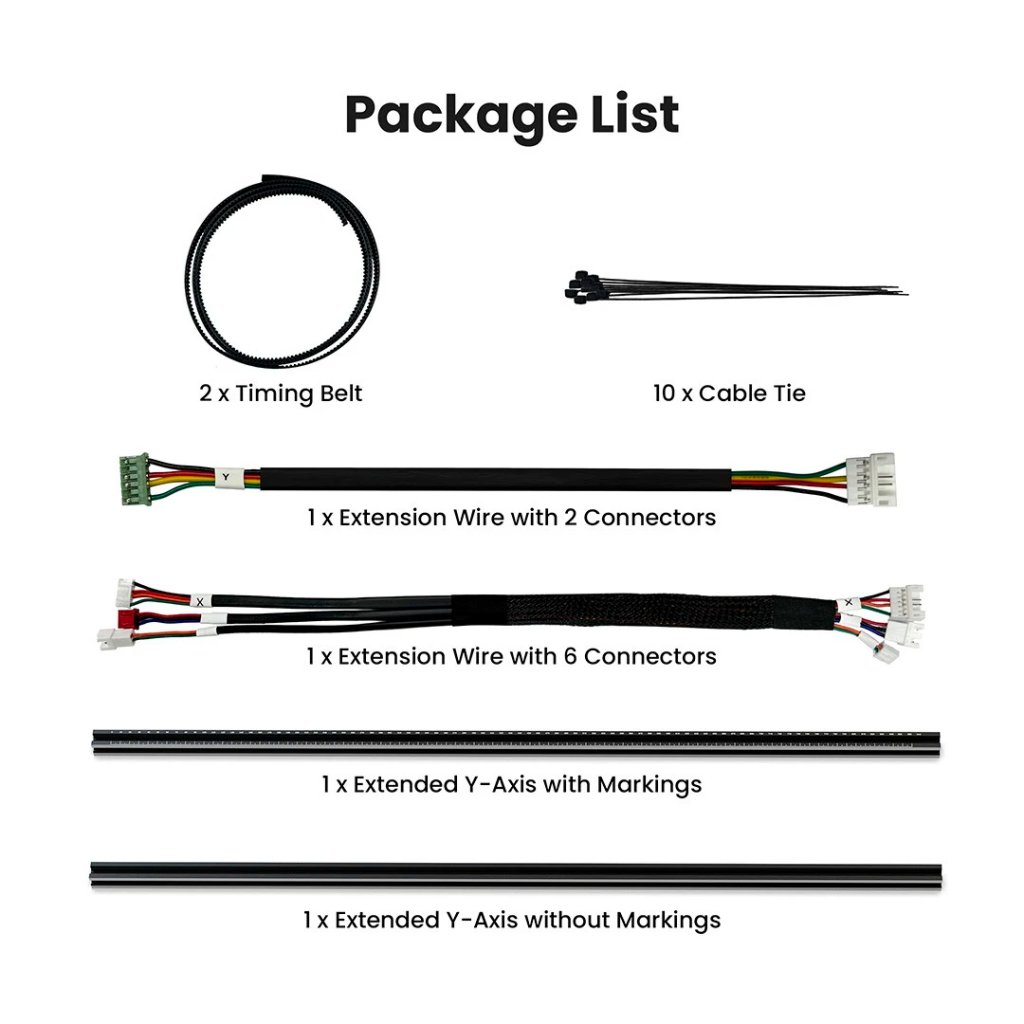 Package List

2 x Timing Belt

10 x Cable Tie

Y

1 x Extension Wire with 2 Connectors

X

X

1 x Extension Wire with 6 Connectors

1 x Extended Y-Axis with Markings

1 x Extended Y-Axis without Markings